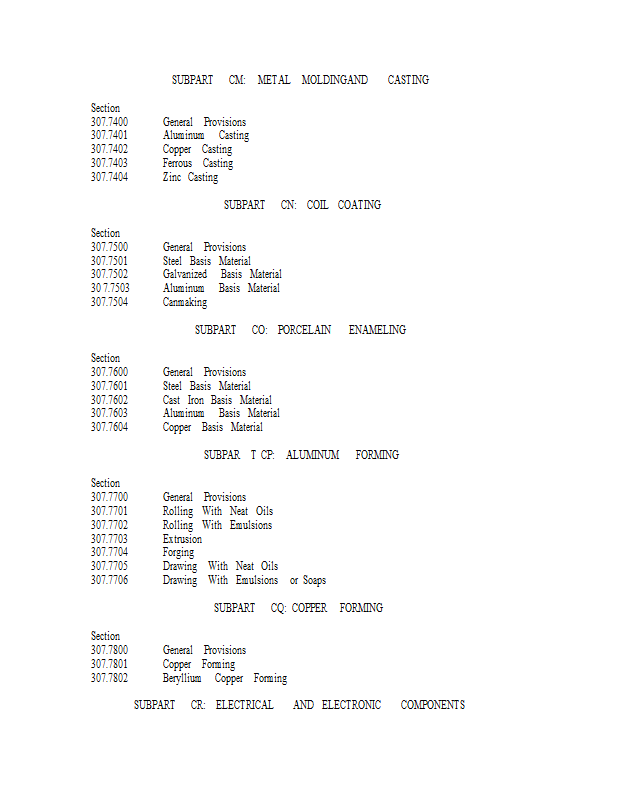 SUBPART CM: METAL MOLDINGAND CASTING

Section
307.7400 General Provisions
307.7401 Aluminum Casting
307.7402 Copper Casting
307.7403 Ferrous Casting
307.7404 Zinc Casting

SUBPART CN: COIL COATING

Section
307.7500 General Provisions
307.7501 Steel Basis Material
307.7502 Galvanized Basis Material
30 7.7503 Aluminum Basis Material
307.7504 Canmaking

SUBPART CO: PORCELAIN ENAMELING

Section
307.7600 General Provisions
307.7601 Steel Basis Material
307.7602 Cast Iron Basis Material
307.7603 Aluminum Basis Material
307.7604 Copper Basis Material

SUBPAR T CP: ALUMINUM FORMING

Section
307.7700 General Provisions
307.7701 Rolling With Neat Oils
307.7702 Rolling With Emulsions
307.7703 Extrusion
307.7704 Forging
307.7705 Drawing With Neat Oils
307.7706 Drawing With Emulsions or Soaps

SUBPART CQ: COPPER FORMING

Section
307.7800 General Provisions
307.7801 Copper Forming
307.7802 Beryllium Copper Forming

SUBPART CR: ELECTRICAL AND ELECTRONIC COMPONENTS